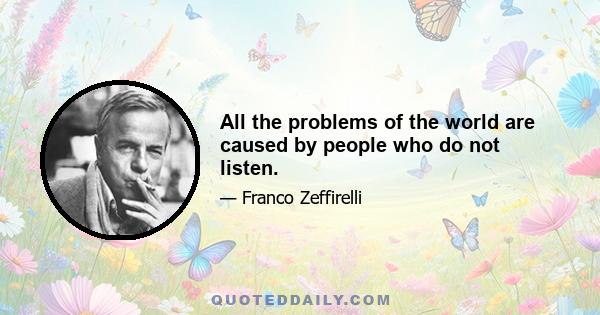 All the problems of the world are caused by people who do not listen.

— Franco Zeffirelli

QUOTEDDAILY.COM